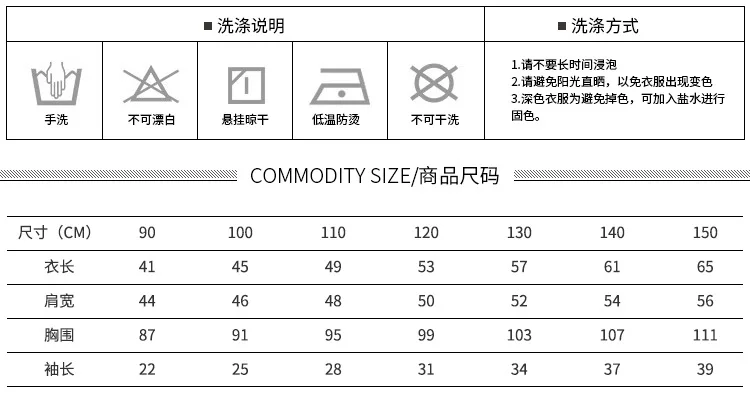 ■ 洗涤说明

手洗

不可漂白

悬挂晾干

低温防烫

不可干洗

■ 洗涤方式

1.请不要长时间浸泡
2.请避免阳光直晒，以免衣服出现变色
3.深色衣服为避免掉色，可加入盐水进行固色。

COMMODITY SIZE/商品尺码

| 尺寸（CM） | 90 | 100 | 110 | 120 | 130 | 140 | 150 |
|---|---|---|---|---|---|---|---|
| 衣长 | 41 | 45 | 49 | 53 | 57 | 61 | 65 |
| 肩宽 | 44 | 46 | 48 | 50 | 52 | 54 | 56 |
| 胸围 | 87 | 91 | 95 | 99 | 103 | 107 | 111 |
| 袖长 | 22 | 25 | 28 | 31 | 34 | 37 | 39 |